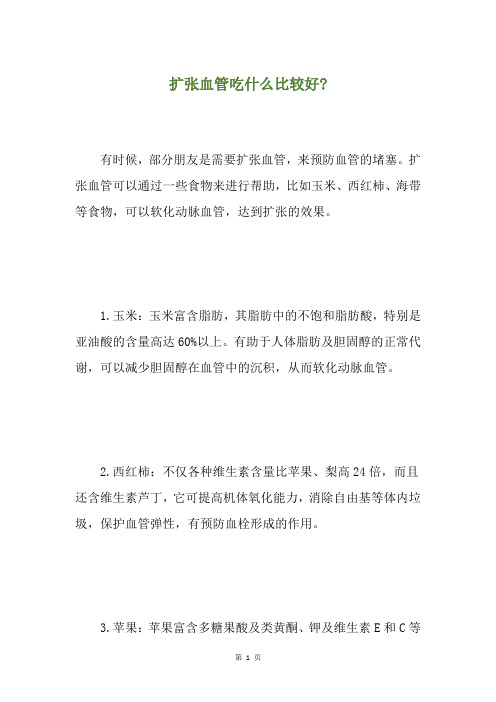 扩张血管吃什么比较好?

有时候，部分朋友是需要扩张血管，来预防血管的堵塞。扩张血管可以通过一些食物来进行帮助，比如玉米、西红柿、海带等食物，可以软化动脉血管，达到扩张的效果。

1.玉米：玉米富含脂肪，其脂肪中的不饱和脂肪酸，特别是亚油酸的含量高达60%以上。有助于人体脂肪及胆固醇的正常代谢，可以减少胆固醇在血管中的沉积，从而软化动脉血管。

2.西红柿：不仅各种维生素含量比苹果、梨高24倍，而且还含维生素芦丁，它可提高机体氧化能力，消除自由基等体内垃圾，保护血管弹性，有预防血栓形成的作用。

3.苹果：苹果富含多糖果酸及类黄酮、钾及维生素E和C等

第 1 页